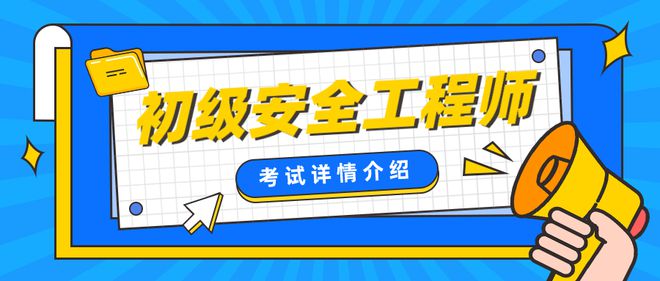 初级安全工程师

考试详情介绍